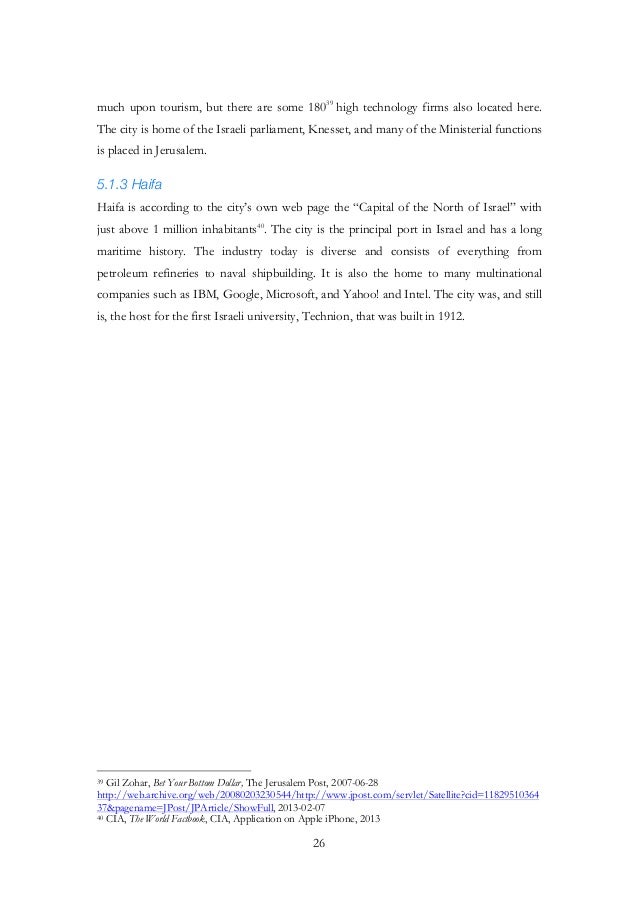 much upon tourism, but there are some 180$^{39}$ high technology firms also located here. The city is home of the Israeli parliament, Knesset, and many of the Ministerial functions is placed in Jerusalem.

5.1.3 Haifa

Haifa is according to the city's own web page the "Capital of the North of Israel" with just above 1 million inhabitants$^{40}$. The city is the principal port in Israel and has a long maritime history. The industry today is diverse and consists of everything from petroleum refineries to naval shipbuilding. It is also the home to many multinational companies such as IBM, Google, Microsoft, and Yahoo! and Intel. The city was, and still is, the host for the first Israeli university, Technion, that was built in 1912.

$^{39}$ Gil Zohar, Bet Your Bottom Dollar, The Jerusalem Post, 2007-06-28 http://web.archive.org/web/20080203230544/http://www.jpost.com/servlet/Satellite?cid=1182951036437&pagename=JPost/JPArticle/ShowFull, 2013-02-07
$^{40}$ CIA, The World Factbook, CIA, Application on Apple iPhone, 2013

26